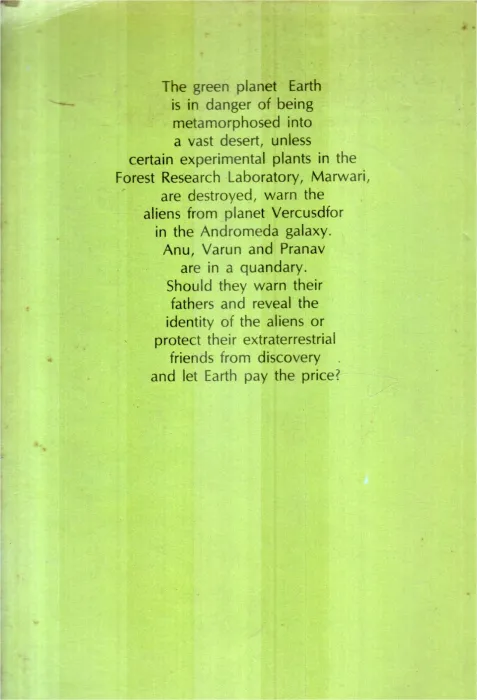 The green planet Earth is in danger of being metamorphosed into a vast desert, unless certain experimental plants in the Forest Research Laboratory, Marwari, are destroyed, warn the aliens from planet Vercusdfor in the Andromeda galaxy. Anu, Varun and Pranav are in a quandary. Should they warn their fathers and reveal the identity of the aliens or protect their extraterrestrial friends from discovery and let Earth pay the price?